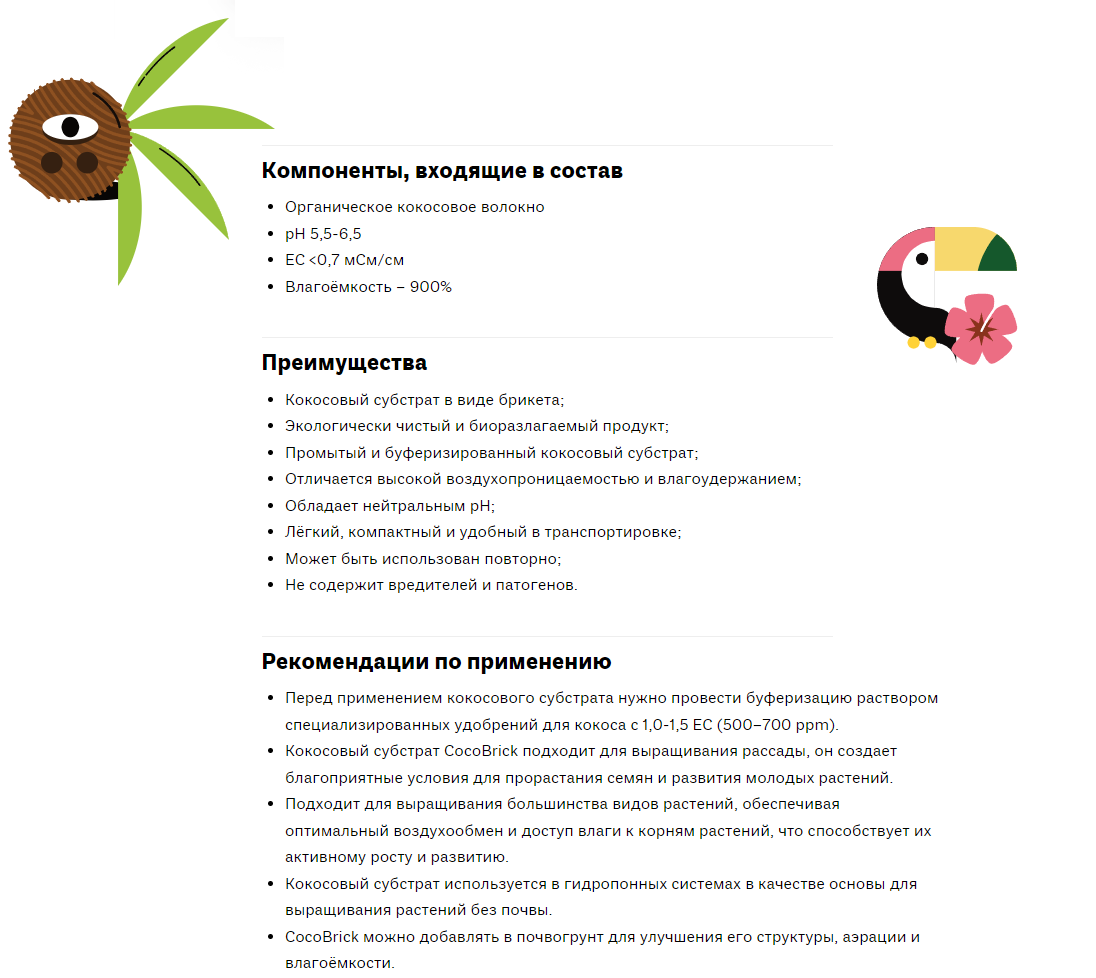 Компоненты, входящие в состав

• Органическое кокосовое волокно
• pH 5,5-6,5
• EC <0,7 мСм/см
• Влагоёмкость – 900%

Преимущества

• Кокосовый субстрат в виде брикета;
• Экологически чистый и биоразлагаемый продукт;
• Промытый и буферизированный кокосовый субстрат;
• Отличается высокой воздухопроницаемостью и влагоудержанием;
• Обладает нейтральным pH;
• Лёгкий, компактный и удобный в транспортировке;
• Может быть использован повторно;
• Не содержит вредителей и патогенов.

Рекомендации по применению

• Перед применением кокосового субстрата нужно провести буферизацию раствором специализированных удобрений для кокоса с 1,0-1,5 EC (500–700 ppm).
• Кокосовый субстрат CocoBrick подходит для выращивания рассады, он создает благоприятные условия для прорастания семян и развития молодых растений.
• Подходит для выращивания большинства видов растений, обеспечивая оптимальный воздухообмен и доступ влаги к корням растений, что способствует их активному росту и развитию.
• Кокосовый субстрат используется в гидропонных системах в качестве основы для выращивания растений без почвы.
• CocoBrick можно добавлять в почвогрунт для улучшения его структуры, аэрации и влагоёмкости.